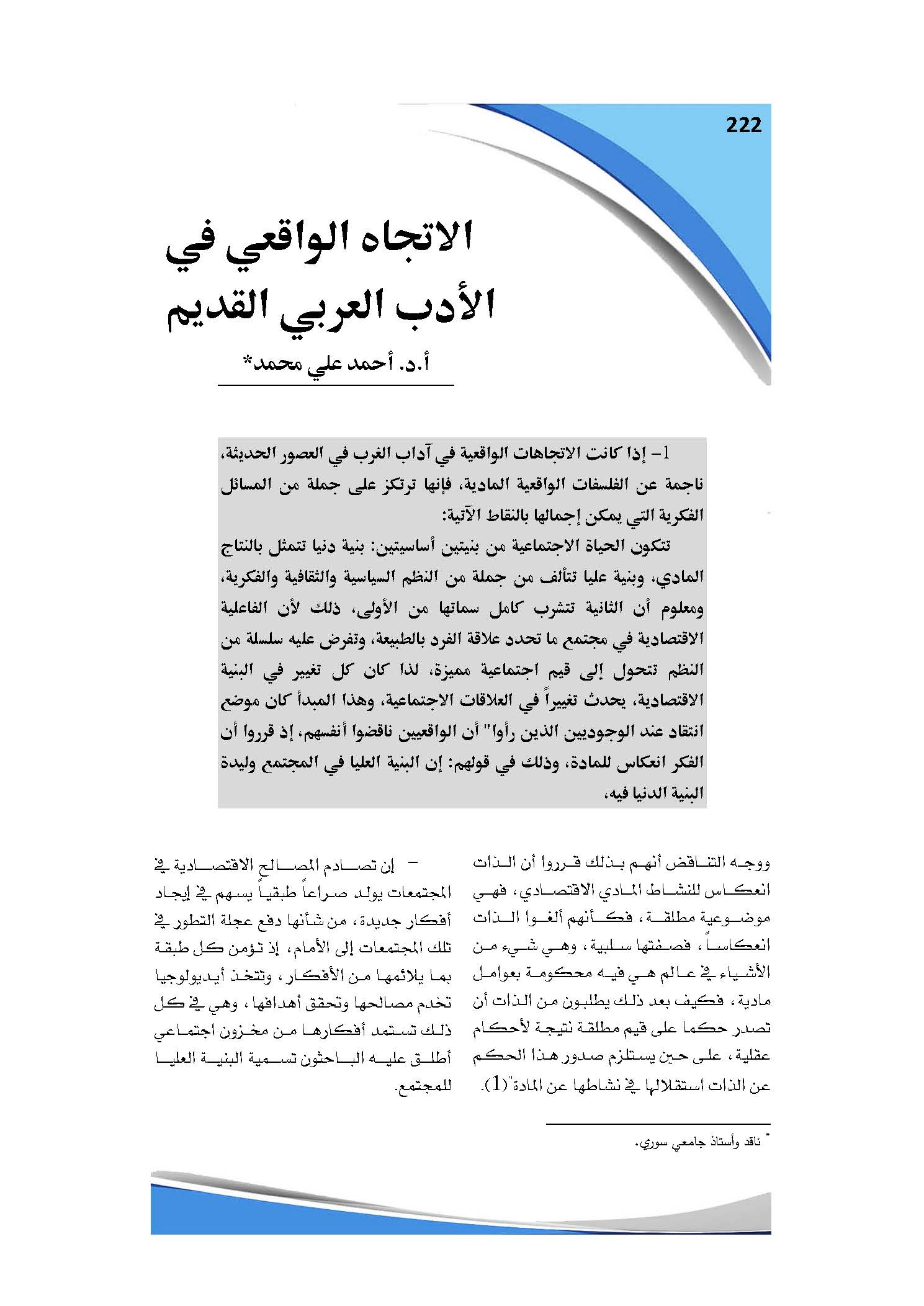 222

الاتجاه الواقعي في الأدب العربي القديم

أ.د. أحمد علي محمد*

1– إذا كانت الاتجاهات الواقعية في آداب الغرب في العصور الحديثة، ناجمة عن الفلسفات الواقعية المادية، فإنها ترتكز على جملة من المسائل الفكرية التي يمكن إجمالها بالنقاط الآتية:

تتكون الحياة الاجتماعية من بنيتين أساسيتين: بنية دنيا تتمثل بالنتاج المادي، وبنية عليا تتألف من جملة من النظم السياسية والثقافية والفكرية، ومعلوم أن الثانية تتشرب كامل سماتها من الأولى، ذلك لأن الفاعلية الاقتصادية في مجتمع ما تحدد علاقة الفرد بالطبيعة، وتفرض عليه سلسلة من النظم تتحول إلى قيم اجتماعية مميزة، لذا كان كل تغيير في البنية الاقتصادية، يحدث تغييراً في العلاقات الاجتماعية، وهذا المبدأ كان موضع انتقاد عند الوجوديين الذين رأوا" أن الواقعيين ناقضوا أنفسهم، إذ قرروا أن الفكر انعكاس للمادة، وذلك في قولهم: إن البنية العليا في المجتمع وليدة البنية الدنيا فيه،

ووجه التناقض أنهم بذلك قرروا أن الذات انعكاس للنشاط المادي الاقتصادي، فهي موضوعية مطلقة، فكأنهم ألغوا الذات انعكاساً، فصفتها سلبية، وهي شيء من الأشياء في عالم هي فيه محكومة بعوامل مادية، فكيف بعد ذلك يطلبون من الذات أن تصدر حكما على قيم مطلقة نتيجة لأحكام عقلية، على حين يستلزم صدور هذا الحكم عن الذات استقلالها في نشاطها عن المادة"(1).

– إن تصادم المصالح الاقتصادية في المجتمعات يولد صراعاً طبقياً يسهم في إيجاد أفكار جديدة، من شأنها دفع عجلة التطور في تلك المجتمعات إلى الأمام، إذ تؤمن كل طبقة بما يلائمها من الأفكار، وتتخذ أيديولوجيا تخدم مصالحها وتحقق أهدافها، وهي في كل ذلك تستمد أفكارها من مخزون اجتماعي أطلق عليه الباحثون تسمية البنية العليا للمجتمع.

* ناقد وأستاذ جامعي سوري.